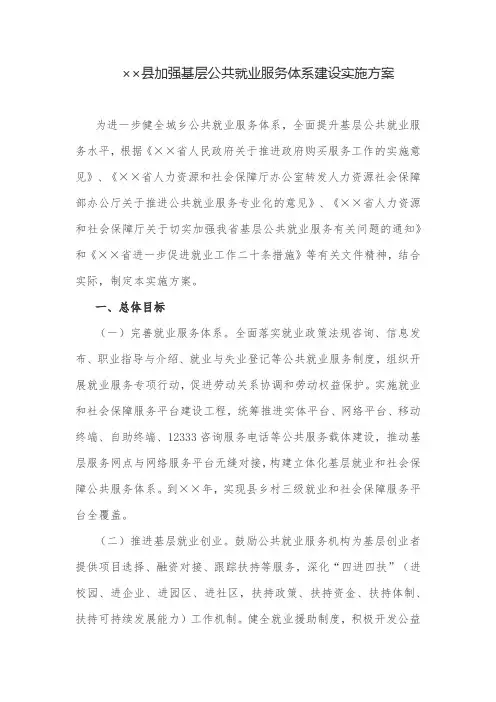 ××县加强基层公共就业服务体系建设实施方案

为进一步健全城乡公共就业服务体系，全面提升基层公共就业服务水平，根据《××省人民政府关于推进政府购买服务工作的实施意见》、《××省人力资源和社会保障厅办公室转发人力资源社会保障部办公厅关于推进公共就业服务专业化的意见》、《××省人力资源和社会保障厅关于切实加强我省基层公共就业服务有关问题的通知》和《××省进一步促进就业工作二十条措施》等有关文件精神，结合实际，制定本实施方案。

一、总体目标

（一）完善就业服务体系。全面落实就业政策法规咨询、信息发布、职业指导与介绍、就业与失业登记等公共就业服务制度，组织开展就业服务专项行动，促进劳动关系协调和劳动权益保护。实施就业和社会保障服务平台建设工程，统筹推进实体平台、网络平台、移动终端、自助终端、12333咨询服务电话等公共服务载体建设，推动基层服务网点与网络服务平台无缝对接，构建立体化基层就业和社会保障公共服务体系。到××年，实现县乡村三级就业和社会保障服务平台全覆盖。

（二）推进基层就业创业。鼓励公共就业服务机构为基层创业者提供项目选择、融资对接、跟踪扶持等服务，深化“四进四扶”（进校园、进企业、进园区、进社区，扶持政策、扶持资金、扶持体制、扶持可持续发展能力）工作机制。健全就业援助制度，积极开发公益